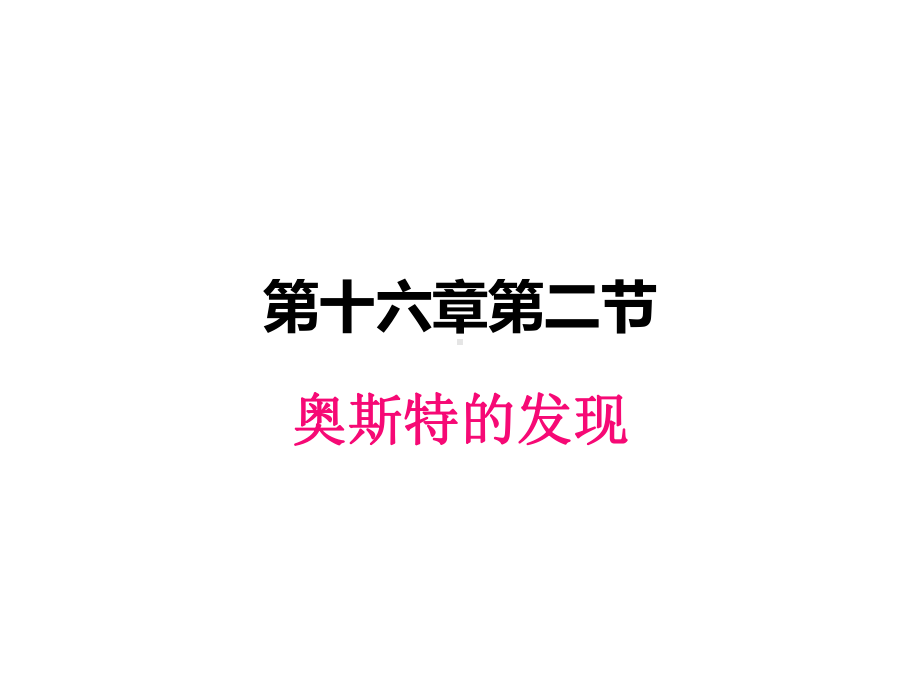 第十六章第二节

奥斯特的发现